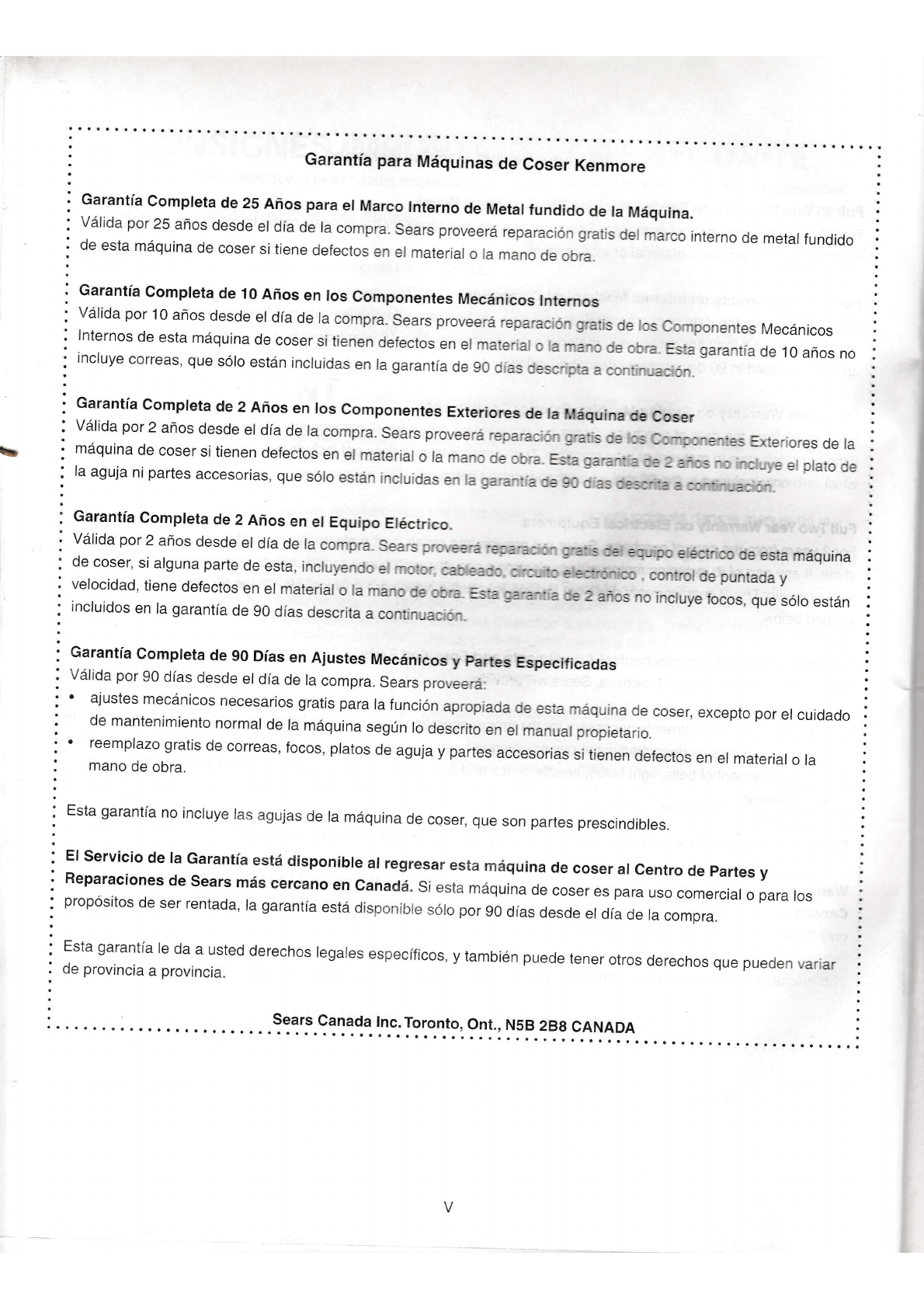 Garantía para Máquinas de Coser Kenmore

Garantía Completa de 25 Años para el Marco Interno de Metal fundido de la Máquina.
Válida por 25 años desde el día de la compra. Sears proveerá reparación gratis del marco interno de metal fundido de esta máquina de coser si tiene defectos en el material o la mano de obra.

Garantía Completa de 10 Años en los Componentes Mecánicos Internos
Válida por 10 años desde el día de la compra. Sears proveerá reparación gratis de los Componentes Mecánicos Internos de esta máquina de coser si tienen defectos en el material o la mano de obra. Esta garantía de 10 años no incluye correas, que sólo están incluidas en la garantía de 90 días descripta a continuación.

Garantía Completa de 2 Años en los Componentes Exteriores de la Máquina de Coser
Válida por 2 años desde el día de la compra. Sears proveerá reparación gratis de los Componentes Exteriores de la máquina de coser si tienen defectos en el material o la mano de obra. Esta garantía de 2 años no incluye el plato de la aguja ni partes accesorias, que sólo están incluidas en la garantía de 90 días descrita a continuación.

Garantía Completa de 2 Años en el Equipo Eléctrico.
Válida por 2 años desde el día de la compra. Sears proveerá reparación gratis del equipo eléctrico de esta máquina de coser, si alguna parte de esta, incluyendo el motor, cableado, circuito electrónico , control de puntada y velocidad, tiene defectos en el material o la mano de obra. Esta garantía de 2 años no incluye focos, que sólo están incluidos en la garantía de 90 días descrita a continuación.

Garantía Completa de 90 Días en Ajustes Mecánicos y Partes Especificadas
Válida por 90 días desde el día de la compra. Sears proveerá:
• ajustes mecánicos necesarios gratis para la función apropiada de esta máquina de coser, excepto por el cuidado de mantenimiento normal de la máquina según lo descrito en el manual propietario.
• reemplazo gratis de correas, focos, platos de aguja y partes accesorias si tienen defectos en el material o la mano de obra.

Esta garantía no incluye las agujas de la máquina de coser, que son partes prescindibles.

El Servicio de la Garantía está disponible al regresar esta máquina de coser al Centro de Partes y Reparaciones de Sears más cercano en Canadá. Si esta máquina de coser es para uso comercial o para los propósitos de ser rentada, la garantía está disponible sólo por 90 días desde el día de la compra.

Esta garantía le da a usted derechos legales específicos, y también puede tener otros derechos que pueden variar de provincia a provincia.

Sears Canada Inc. Toronto, Ont., N5B 2B8 CANADA

V